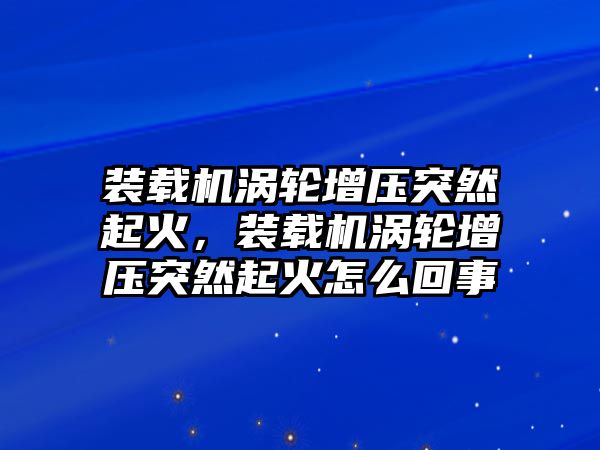 装载机涡轮增压突然起火，装载机涡轮增压突然起火怎么回事